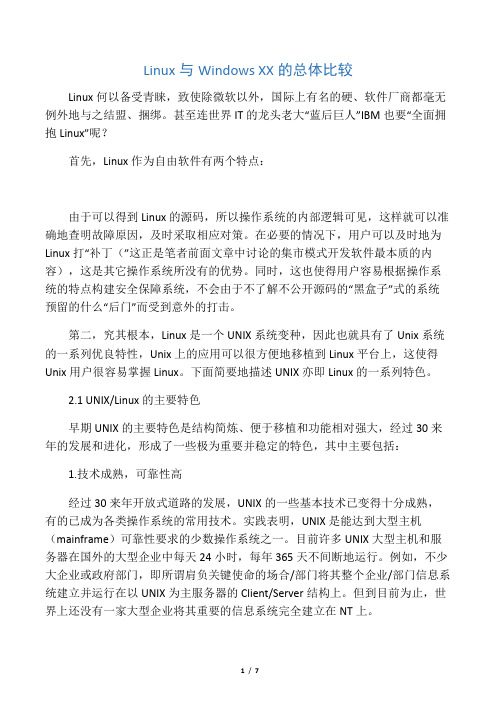 Linux 与 Windows XX 的总体比较

Linux 何以备受青睐，致使除微软以外，国际上有名的硬、软件厂商都毫无例外地与之结盟、捆绑。甚至连世界 IT 的龙头老大“蓝后巨人”IBM 也要“全面拥抱 Linux”呢？

首先，Linux 作为自由软件有两个特点：

由于可以得到 Linux 的源码，所以操作系统的内部逻辑可见，这样就可以准确地查明故障原因，及时采取相应对策。在必要的情况下，用户可以及时地为 Linux 打“补丁（”这正是笔者前面文章中讨论的集市模式开发软件最本质的内容），这是其它操作系统所没有的优势。同时，这也使得用户容易根据操作系统的特点构建安全保障系统，不会由于不了解不公开源码的“黑盒子”式的系统预留的什么“后门”而受到意外的打击。

第二，究其根本，Linux 是一个 UNIX 系统变种，因此也就具有了 Unix 系统的一系列优良特性，Unix 上的应用可以很方便地移植到 Linux 平台上，这使得 Unix 用户很容易掌握 Linux。下面简要地描述 UNIX 亦即 Linux 的一系列特色。

2.1 UNIX/Linux 的主要特色

早期 UNIX 的主要特色是结构简炼、便于移植和功能相对强大，经过 30 来年的发展和进化，形成了一些极为重要并稳定的特色，其中主要包括：

1.技术成熟，可靠性高

经过 30 来年开放式道路的发展，UNIX 的一些基本技术已变得十分成熟，有的已成为各类操作系统的常用技术。实践表明，UNIX 是能达到大型主机（mainframe）可靠性要求的少数操作系统之一。目前许多 UNIX 大型主机和服务器在国外的大型企业中每天 24 小时，每年 365 天不间断地运行。例如，不少大企业或政府部门，即所谓肩负关键使命的场合/部门将其整个企业/部门信息系统建立并运行在以 UNIX 为主服务器的 Client/Server 结构上。但到目前为止，世界上还没有一家大型企业将其重要的信息系统完全建立在 NT 上。

1 / 7